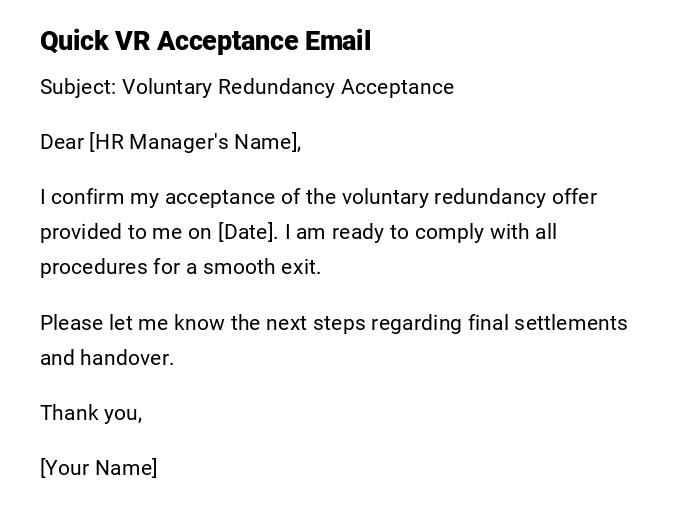 Quick VR Acceptance Email

Subject: Voluntary Redundancy Acceptance

Dear [HR Manager's Name],

I confirm my acceptance of the voluntary redundancy offer provided to me on [Date]. I am ready to comply with all procedures for a smooth exit.

Please let me know the next steps regarding final settlements and handover.

Thank you,

[Your Name]